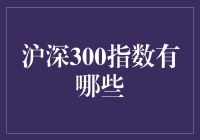 沪深300指数有哪些